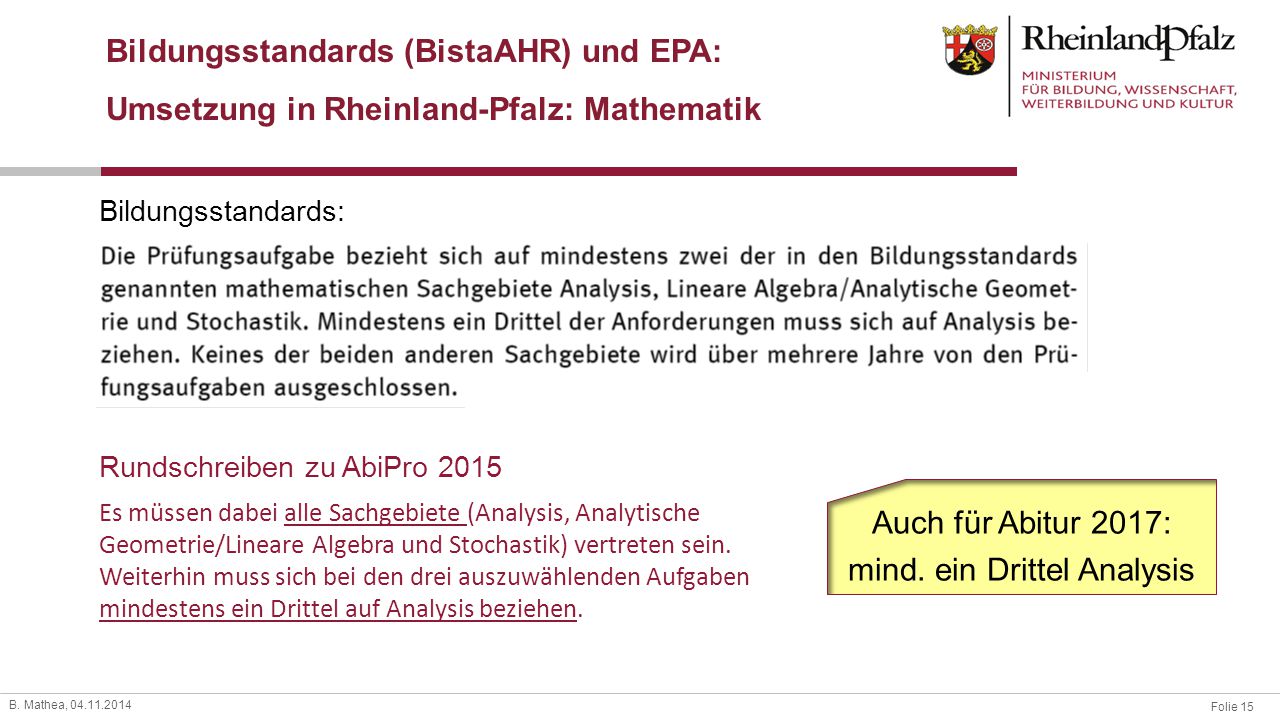 Bildungsstandards (BistaAHR) und EPA:
Umsetzung in Rheinland-Pfalz: Mathematik

RheinlandPfalz
MINISTERIUM
FÜR BILDUNG, WISSENSCHAFT, WEITERBILDUNG UND KULTUR

Bildungsstandards:

Die Prüfungsaufgabe bezieht sich auf mindestens zwei der in den Bildungsstandards genannten mathematischen Sachgebiete Analysis, Lineare Algebra/Analytische Geometrie und Stochastik. Mindestens ein Drittel der Anforderungen muss sich auf Analysis beziehen. Keines der beiden anderen Sachgebiete wird über mehrere Jahre von den Prüfungsaufgaben ausgeschlossen.

Rundschreiben zu AbiPro 2015

Es müssen dabei alle Sachgebiete (Analysis, Analytische Geometrie/Lineare Algebra und Stochastik) vertreten sein. Weiterhin muss sich bei den drei auszuwählenden Aufgaben mindestens ein Drittel auf Analysis beziehen.

Auch für Abitur 2017:
mind. ein Drittel Analysis

B. Mathea, 04.11.2014

Folie 15